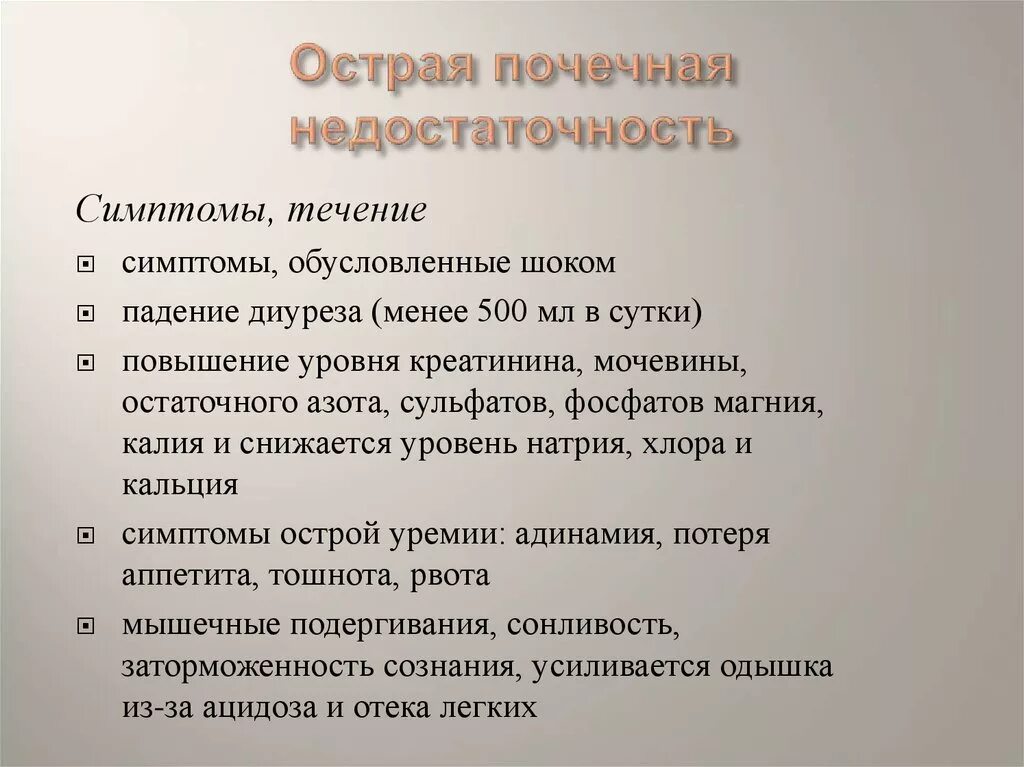 Острая почечная недостаточность

Симптомы, течение

симптомы, обусловленные шоком

падение диуреза (менее 500 мл в сутки)

повышение уровня креатинина, мочевины, остаточного азота, сульфатов, фосфатов магния, калия и снижается уровень натрия, хлора и кальция

симптомы острой уремии: адинамия, потеря аппетита, тошнота, рвота

мышечные подергивания, сонливость, заторможенность сознания, усиливается одышка из-за ацидоза и отека легких